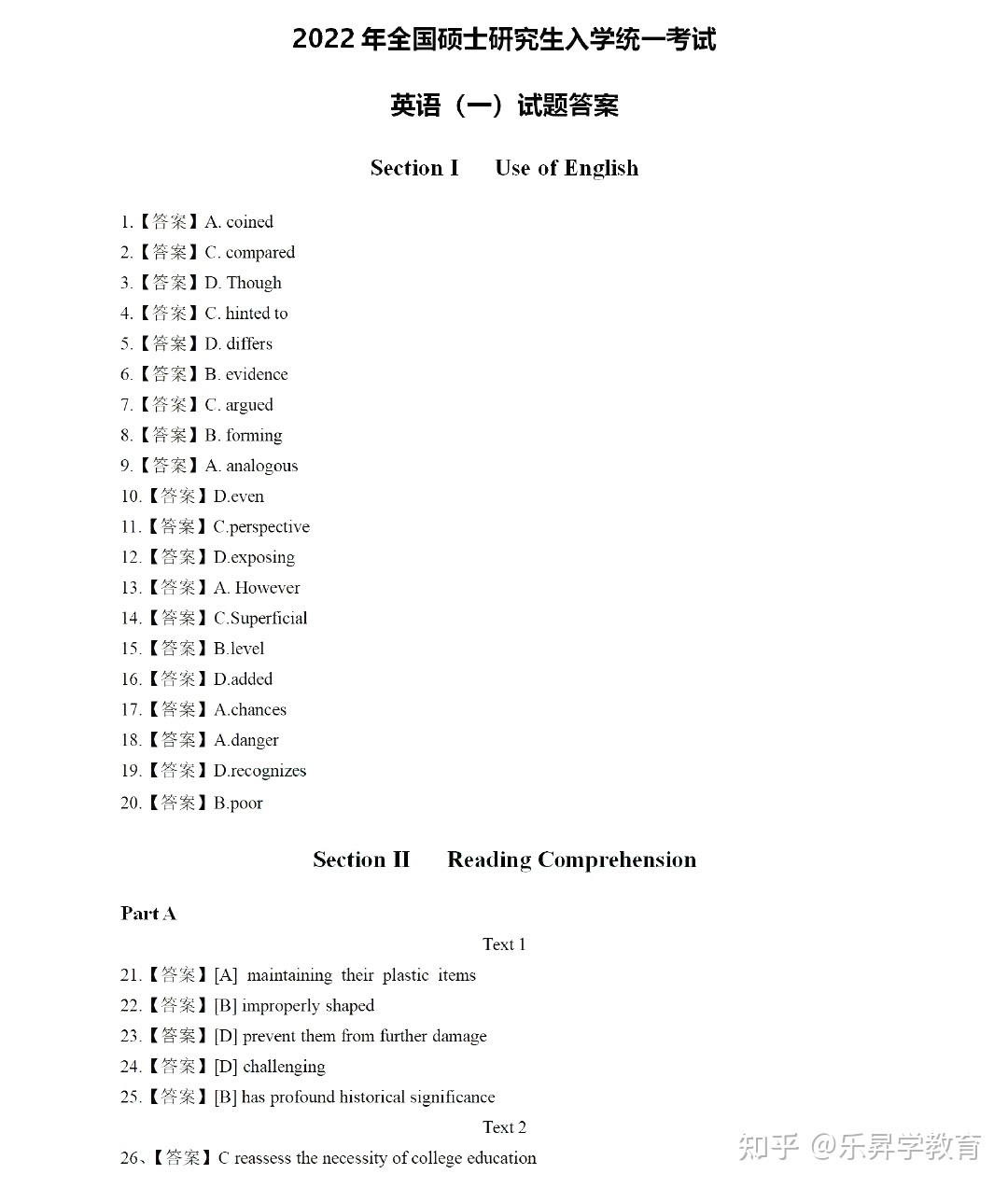 2022 年全国硕士研究生入学统一考试

英语（一）试题答案

Section I Use of English

1.【答案】A. coined
2.【答案】C. compared
3.【答案】D. Though
4.【答案】C. hinted to
5.【答案】D. differs
6.【答案】B. evidence
7.【答案】C. argued
8.【答案】B. forming
9.【答案】A. analogous
10.【答案】D.even
11.【答案】C.perspective
12.【答案】D.exposing
13.【答案】A. However
14.【答案】C.Superficial
15.【答案】B.level
16.【答案】D.added
17.【答案】A.chances
18.【答案】A.danger
19.【答案】D.recognizes
20.【答案】B.poor

Section II Reading Comprehension

Part A

Text 1

21.【答案】[A] maintaining their plastic items
22.【答案】[B] improperly shaped
23.【答案】[D] prevent them from further damage
24.【答案】[D] challenging
25.【答案】[B] has profound historical significance

Text 2

26、【答案】C reassess the necessity of college education

知乎 @乐昇学教育